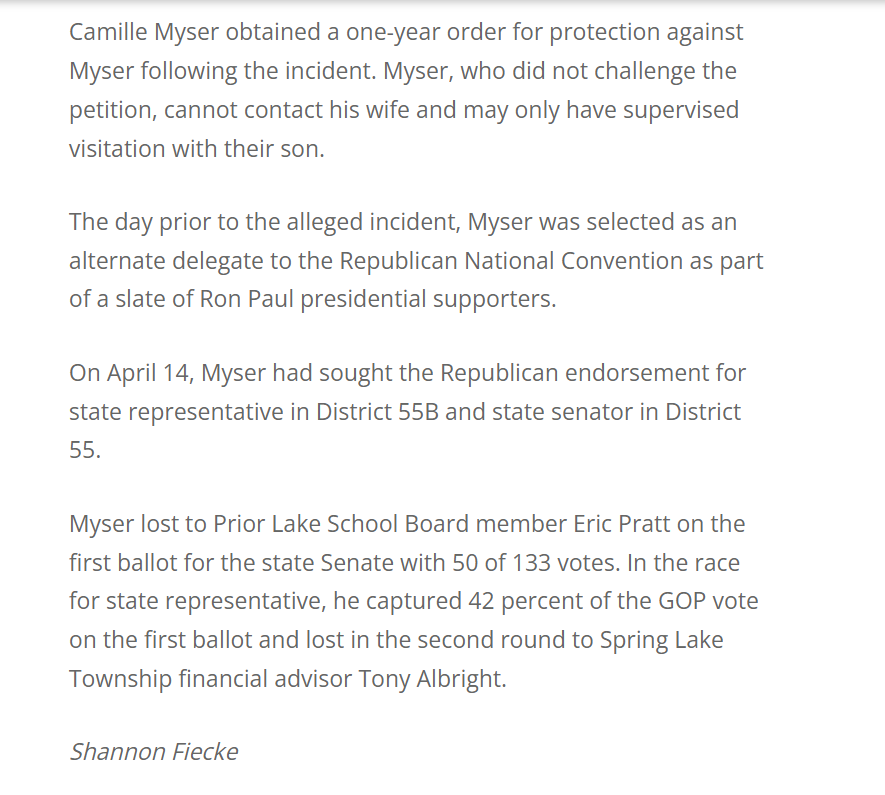 Camille Myser obtained a one-year order for protection against Myser following the incident. Myser, who did not challenge the petition, cannot contact his wife and may only have supervised visitation with their son.

The day prior to the alleged incident, Myser was selected as an alternate delegate to the Republican National Convention as part of a slate of Ron Paul presidential supporters.

On April 14, Myser had sought the Republican endorsement for state representative in District 55B and state senator in District 55.

Myser lost to Prior Lake School Board member Eric Pratt on the first ballot for the state Senate with 50 of 133 votes. In the race for state representative, he captured 42 percent of the GOP vote on the first ballot and lost in the second round to Spring Lake Township financial advisor Tony Albright.

Shannon Fiecke